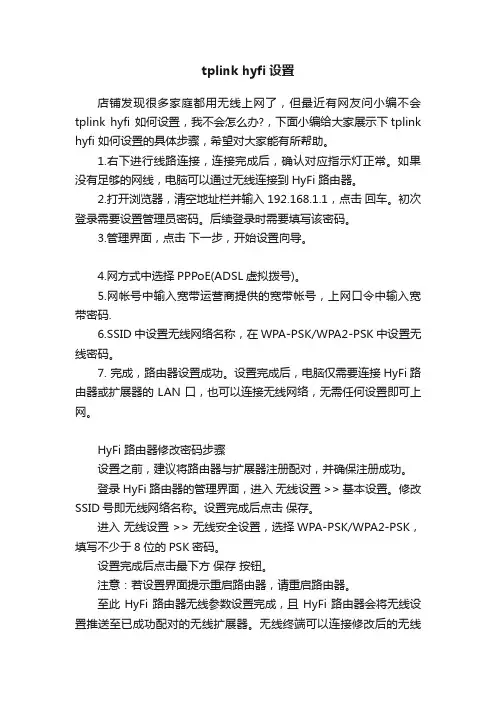 tplink hyfi 设置

店铺发现很多家庭都用无线上网了，但最近有网友问小编不会 tplink hyfi 如何设置，我不会怎么办?，下面小编给大家展示下 tplink hyfi 如何设置的具体步骤，希望对大家能有所帮助。

1.右下进行线路连接，连接完成后，确认对应指示灯正常。如果没有足够的网线，电脑可以通过无线连接到 HyFi 路由器。

2.打开浏览器，清空地址栏并输入 192.168.1.1，点击 回车。初次登录需要设置管理员密码。后续登录时需要填写该密码。

3.管理界面，点击 下一步，开始设置向导。

4.网方式中选择 PPPoE(ADSL 虚拟拨号)。

5.网帐号中输入宽带运营商提供的宽带帐号，上网口令中输入宽带密码.

6.SSID 中设置无线网络名称，在 WPA-PSK/WPA2-PSK 中设置无线密码。

7. 完成，路由器设置成功。设置完成后，电脑仅需要连接 HyFi 路由器或扩展器的 LAN 口，也可以连接无线网络，无需任何设置即可上网。

HyFi 路由器修改密码步骤

设置之前，建议将路由器与扩展器注册配对，并确保注册成功。

登录 HyFi 路由器的管理界面，进入 无线设置 >> 基本设置。修改 SSID 号即无线网络名称。设置完成后点击 保存。

进入 无线设置 >> 无线安全设置，选择 WPA-PSK/WPA2-PSK，填写不少于 8 位的 PSK 密码。

设置完成后点击最下方 保存 按钮。

注意：若设置界面提示重启路由器，请重启路由器。

至此 HyFi 路由器无线参数设置完成，且 HyFi 路由器会将无线设置推送至已成功配对的无线扩展器。无线终端可以连接修改后的无线